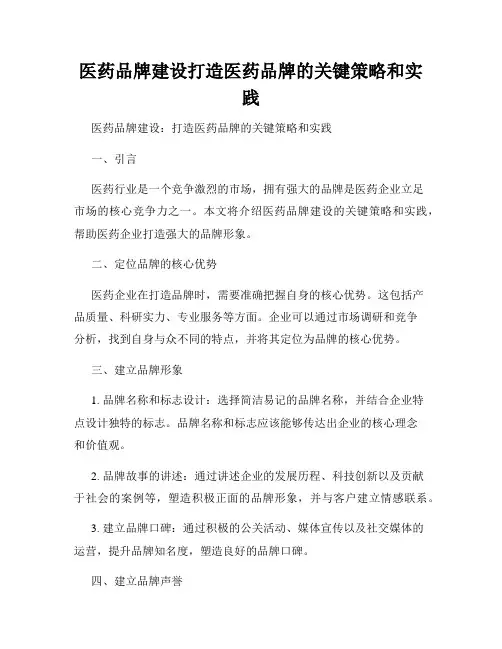 医药品牌建设打造医药品牌的关键策略和实践

医药品牌建设：打造医药品牌的关键策略和实践

一、引言

医药行业是一个竞争激烈的市场，拥有强大的品牌是医药企业立足市场的核心竞争力之一。本文将介绍医药品牌建设的关键策略和实践，帮助医药企业打造强大的品牌形象。

二、定位品牌的核心优势

医药企业在打造品牌时，需要准确把握自身的核心优势。这包括产品质量、科研实力、专业服务等方面。企业可以通过市场调研和竞争分析，找到自身与众不同的特点，并将其定位为品牌的核心优势。

三、建立品牌形象

1. 品牌名称和标志设计：选择简洁易记的品牌名称，并结合企业特点设计独特的标志。品牌名称和标志应该能够传达出企业的核心理念和价值观。

2. 品牌故事的讲述：通过讲述企业的发展历程、科技创新以及贡献于社会的案例等，塑造积极正面的品牌形象，并与客户建立情感联系。

3. 建立品牌口碑：通过积极的公关活动、媒体宣传以及社交媒体的运营，提升品牌知名度，塑造良好的品牌口碑。

四、建立品牌声誉